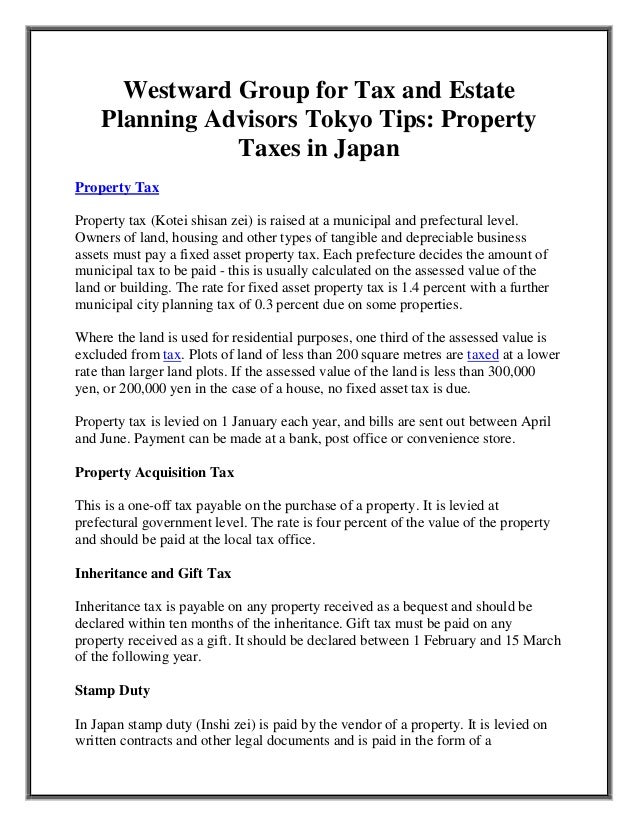 Westward Group for Tax and Estate Planning Advisors Tokyo Tips: Property Taxes in Japan

Property Tax

Property tax (Kotei shisan zei) is raised at a municipal and prefectural level. Owners of land, housing and other types of tangible and depreciable business assets must pay a fixed asset property tax. Each prefecture decides the amount of municipal tax to be paid - this is usually calculated on the assessed value of the land or building. The rate for fixed asset property tax is 1.4 percent with a further municipal city planning tax of 0.3 percent due on some properties.

Where the land is used for residential purposes, one third of the assessed value is excluded from tax. Plots of land of less than 200 square metres are taxed at a lower rate than larger land plots. If the assessed value of the land is less than 300,000 yen, or 200,000 yen in the case of a house, no fixed asset tax is due.

Property tax is levied on 1 January each year, and bills are sent out between April and June. Payment can be made at a bank, post office or convenience store.

Property Acquisition Tax

This is a one-off tax payable on the purchase of a property. It is levied at prefectural government level. The rate is four percent of the value of the property and should be paid at the local tax office.

Inheritance and Gift Tax

Inheritance tax is payable on any property received as a bequest and should be declared within ten months of the inheritance. Gift tax must be paid on any property received as a gift. It should be declared between 1 February and 15 March of the following year.

Stamp Duty

In Japan stamp duty (Inshi zei) is paid by the vendor of a property. It is levied on written contracts and other legal documents and is paid in the form of a